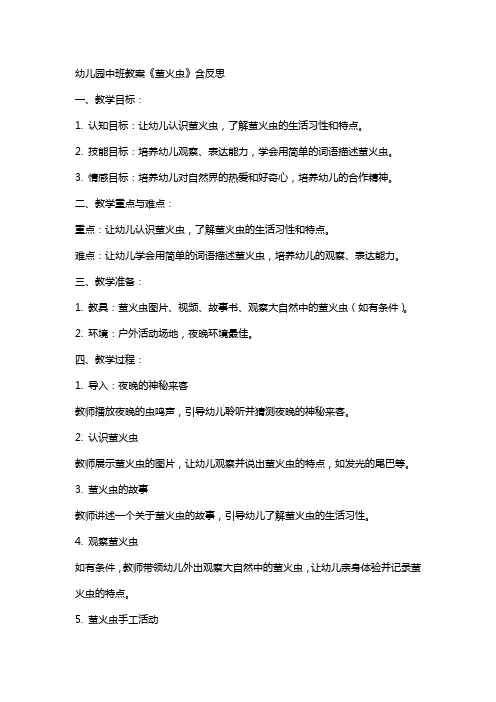 幼儿园中班教案《萤火虫》含反思

一、教学目标：

1. 认知目标：让幼儿认识萤火虫，了解萤火虫的生活习性和特点。

2. 技能目标：培养幼儿观察、表达能力，学会用简单的词语描述萤火虫。

3. 情感目标：培养幼儿对自然界的热爱和好奇心，培养幼儿的合作精神。

二、教学重点与难点：

重点：让幼儿认识萤火虫，了解萤火虫的生活习性和特点。

难点：让幼儿学会用简单的词语描述萤火虫，培养幼儿的观察、表达能力。

三、教学准备：

1. 教具：萤火虫图片、视频、故事书、观察大自然中的萤火虫（如有条件）。

2. 环境：户外活动场地，夜晚环境最佳。

四、教学过程：

1. 导入：夜晚的神秘来客

教师播放夜晚的虫鸣声，引导幼儿聆听并猜测夜晚的神秘来客。

2. 认识萤火虫

教师展示萤火虫的图片，让幼儿观察并说出萤火虫的特点，如发光的尾巴等。

3. 萤火虫的故事

教师讲述一个关于萤火虫的故事，引导幼儿了解萤火虫的生活习性。

4. 观察萤火虫

如有条件，教师带领幼儿外出观察大自然中的萤火虫，让幼儿亲身体验并记录萤火虫的特点。

5. 萤火虫手工活动